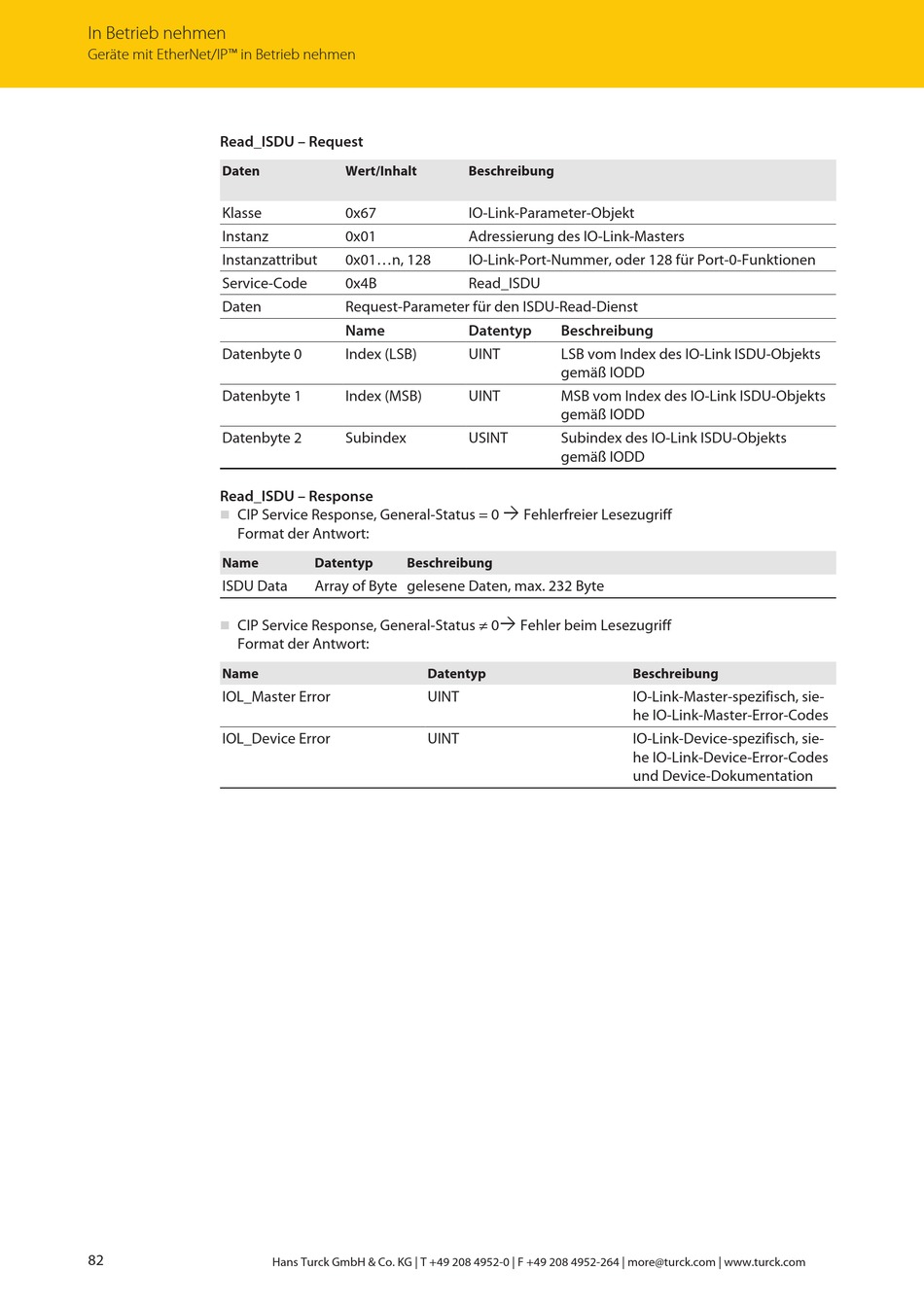 In Betrieb nehmen
Geräte mit EtherNet/IP™ in Betrieb nehmen

Read_ISDU – Request

| Daten | Wert/Inhalt | Beschreibung | |
|---|---|---|---|
| Klasse | 0x67 | IO-Link-Parameter-Objekt | |
| Instanz | 0x01 | Adressierung des IO-Link-Masters | |
| Instanzattribut | 0x01…n, 128 | IO-Link-Port-Nummer, oder 128 für Port-0-Funktionen | |
| Service-Code | 0x4B | Read_ISDU | |
| Daten | Request-Parameter für den ISDU-Read-Dienst | | |
| | Name | Datentyp | Beschreibung |
| Datenbyte 0 | Index (LSB) | UINT | LSB vom Index des IO-Link ISDU-Objekts gemäß IODD |
| Datenbyte 1 | Index (MSB) | UINT | MSB vom Index des IO-Link ISDU-Objekts gemäß IODD |
| Datenbyte 2 | Subindex | USINT | Subindex des IO-Link ISDU-Objekts gemäß IODD |

Read_ISDU – Response
CIP Service Response, General-Status = 0 → Fehlerfreier Lesezugriff
Format der Antwort:

| Name | Datentyp | Beschreibung |
|---|---|---|
| ISDU Data | Array of Byte | gelesene Daten, max. 232 Byte |

CIP Service Response, General-Status ≠ 0→ Fehler beim Lesezugriff
Format der Antwort:

| Name | Datentyp | Beschreibung |
|---|---|---|
| IOL_Master Error | UINT | IO-Link-Master-spezifisch, siehe IO-Link-Master-Error-Codes |
| IOL_Device Error | UINT | IO-Link-Device-spezifisch, siehe IO-Link-Device-Error-Codes und Device-Dokumentation |

82 Hans Turck GmbH & Co. KG | T +49 208 4952-0 | F +49 208 4952-264 | more@turck.com | www.turck.com